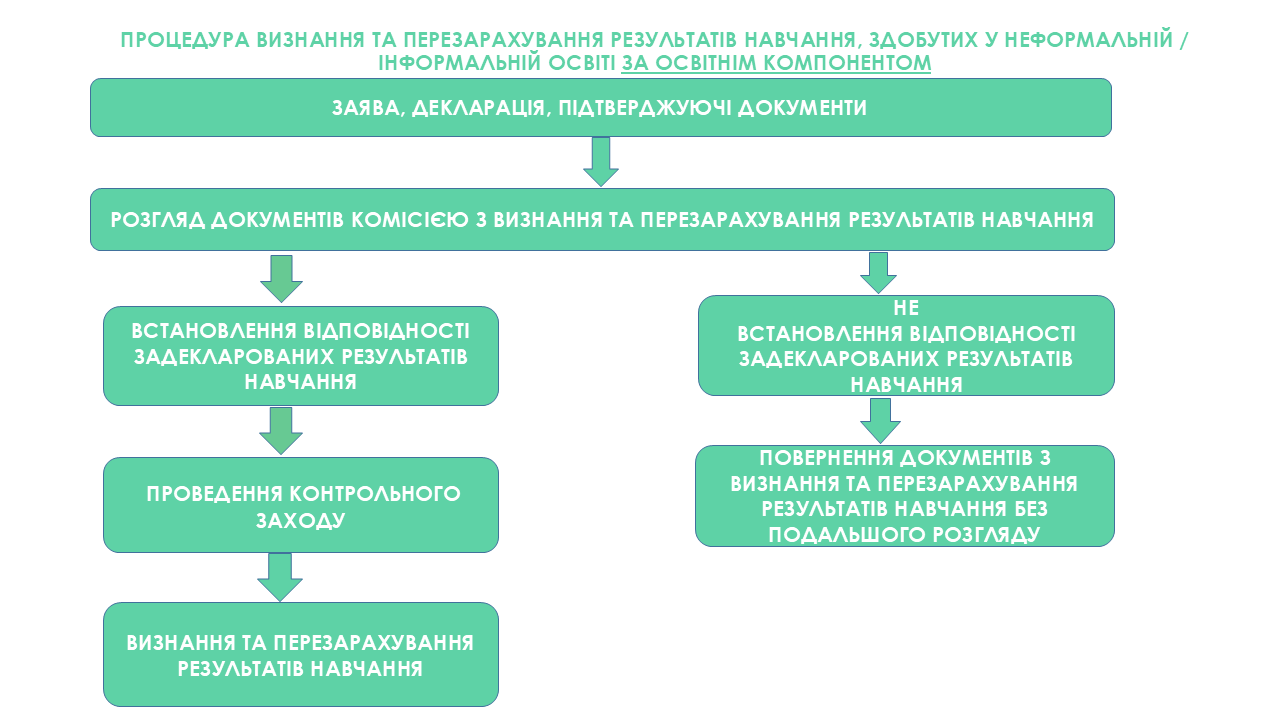 ПРОЦЕДУРА ВИЗНАННЯ ТА ПЕРЕЗАРАХУВАННЯ РЕЗУЛЬТАТІВ НАВЧАННЯ, ЗДОБУТИХ У НЕФОРМАЛЬНІЙ / ІНФОРМАЛЬНІЙ ОСВІТІ ЗА ОСВІТНІМ КОМПОНЕНТОМ

ЗАЯВА, ДЕКЛАРАЦІЯ, ПІДТВЕРДЖУЮЧІ ДОКУМЕНТИ

РОЗГЛЯД ДОКУМЕНТІВ КОМІСІЄЮ З ВИЗНАННЯ ТА ПЕРЕЗАРАХУВАННЯ РЕЗУЛЬТАТІВ НАВЧАННЯ

ВСТАНОВЛЕННЯ ВІДПОВІДНОСТІ ЗАДЕКЛАРОВАНИХ РЕЗУЛЬТАТІВ НАВЧАННЯ

ПРОВЕДЕННЯ КОНТРОЛЬНОГО ЗАХОДУ

ВИЗНАННЯ ТА ПЕРЕЗАРАХУВАННЯ РЕЗУЛЬТАТІВ НАВЧАННЯ

НЕ
ВСТАНОВЛЕННЯ ВІДПОВІДНОСТІ ЗАДЕКЛАРОВАНИХ РЕЗУЛЬТАТІВ НАВЧАННЯ

ПОВЕРНЕННЯ ДОКУМЕНТІВ З ВИЗНАННЯ ТА ПЕРЕЗАРАХУВАННЯ РЕЗУЛЬТАТІВ НАВЧАННЯ БЕЗ ПОДАЛЬШОГО РОЗГЛЯДУ